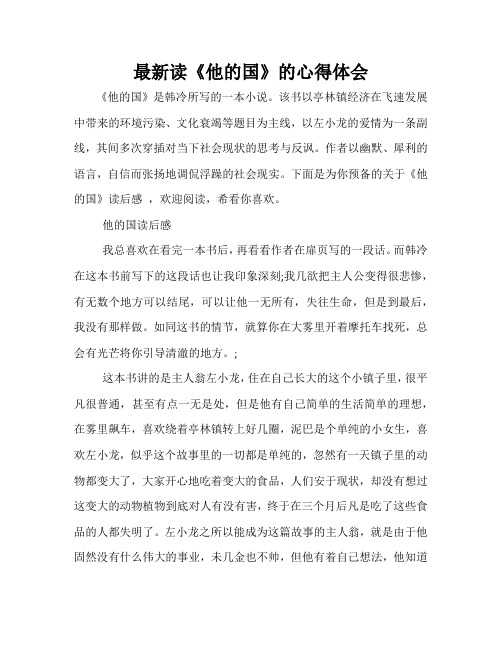 最新读《他的国》的心得体会

《他的国》是韩冷所写的一本小说。该书以亭林镇经济在飞速发展中带来的环境污染、文化衰竭等题目为主线，以左小龙的爱情为一条副线，其间多次穿插对当下社会现状的思考与反讽。作者以幽默、犀利的语言，自信而张扬地调侃浮躁的社会现实。下面是为你预备的关于《他的国》读后感 ，欢迎阅读，希看你喜欢。

他的国读后感

我总喜欢在看完一本书后，再看看作者在扉页写的一段话。而韩冷在这本书前写下的这段话也让我印象深刻;我几欲把主人公变得很悲惨，有无数个地方可以结尾，可以让他一无所有，失往生命，但是到最后，我没有那样做。如同这书的情节，就算你在大雾里开着摩托车找死，总会有光芒将你引导清澈的地方。;

这本书讲的是主人翁左小龙，住在自己长大的这个小镇子里，很平凡很普通，甚至有点一无是处，但是他有自己简单的生活简单的理想，在雾里飙车，喜欢绕着亭林镇转上好几圈，泥巴是个单纯的小女生，喜欢左小龙，似乎这个故事里的一切都是单纯的，忽然有一天镇子里的动物都变大了，大家开心地吃着变大的食品，人们安于现状，却没有想过这变大的动物植物到底对人有没有害，终于在三个月后凡是吃了这些食品的人都失明了。左小龙之所以能成为这篇故事的主人翁，就是由于他固然没有什么伟大的事业，未几金也不帅，但他有着自己想法，他知道